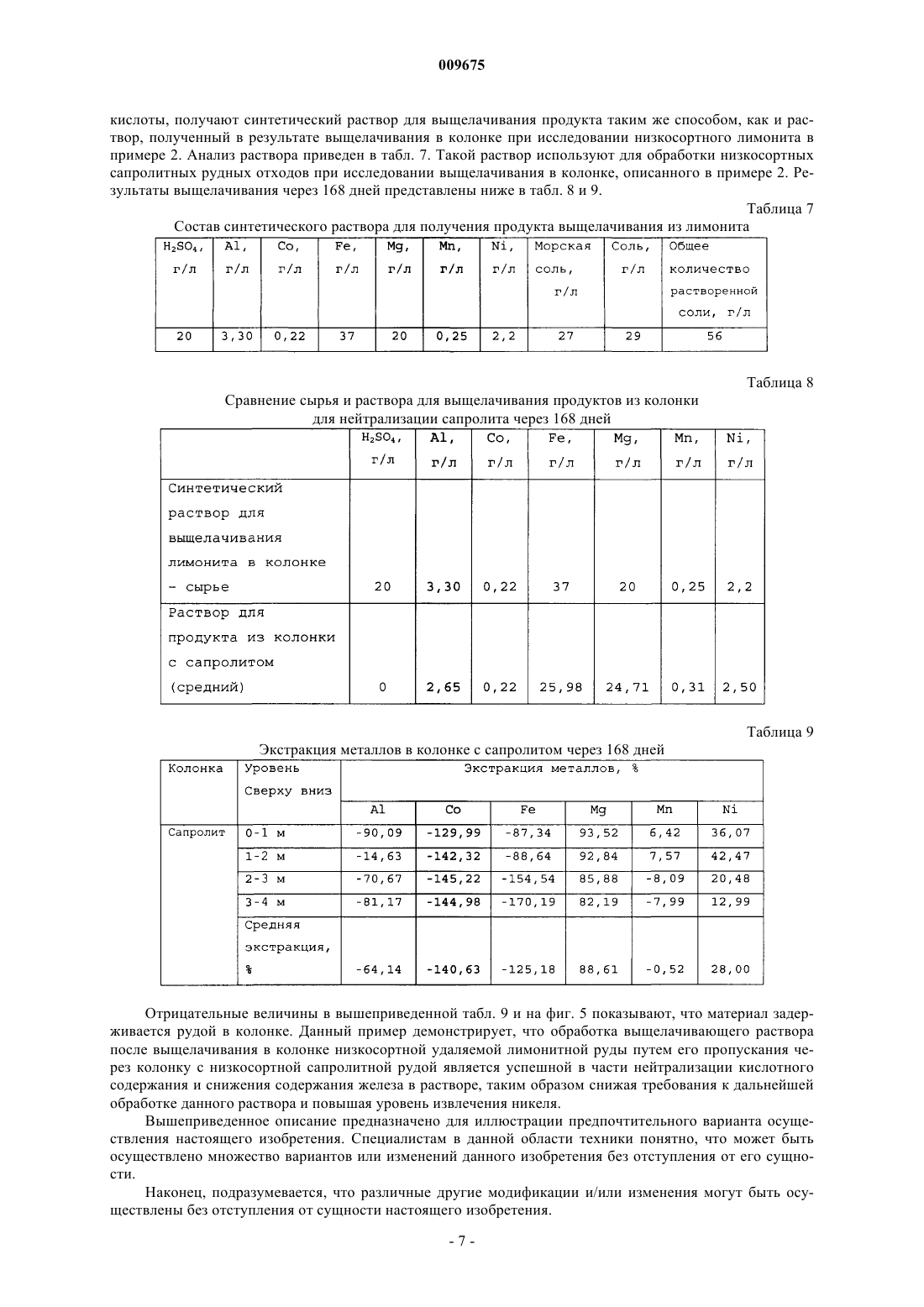 009675

кислоты, получают синтетический раствор для выщелачивания продукта таким же способом, как и раствор, полученный в результате выщелачивания в колонке при исследовании низкосортного лимонита в примере 2. Анализ раствора приведен в табл. 7. Такой раствор используют для обработки низкосортных сапролитных рудных отходов при исследовании выщелачивания в колонке, описанного в примере 2. Результаты выщелачивания через 168 дней представлены ниже в табл. 8 и 9.

Таблица 7

Состав синтетического раствора для получения продукта выщелачивания из лимонита

| $H_2SO_4$, г/л | Al, г/л | Co, г/л | Fe, г/л | Mg, г/л | Mn, г/л | Ni, г/л | Морская соль, г/л | Соль, г/л | Общее количество растворенной соли, г/л |
|---|---|---|---|---|---|---|---|---|---|
| 20 | 3,30 | 0,22 | 37 | 20 | 0,25 | 2,2 | 27 | 29 | 56 |

Таблица 8

Сравнение сырья и раствора для выщелачивания продуктов из колонки для нейтрализации сапролита через 168 дней

| | $H_2SO_4$, г/л | Al, г/л | Co, г/л | Fe, г/л | Mg, г/л | Mn, г/л | Ni, г/л |
|---|---|---|---|---|---|---|---|
| Синтетический раствор для выщелачивания лимонита в колонке - сырье | 20 | 3,30 | 0,22 | 37 | 20 | 0,25 | 2,2 |
| Раствор для продукта из колонки с сапролитом (средний) | 0 | 2,65 | 0,22 | 25,98 | 24,71 | 0,31 | 2,50 |

Таблица 9

Экстракция металлов в колонке с сапролитом через 168 дней

| Колонка | Уровень Сверху вниз | Экстракция металлов, % | | | | | |
|---|---|---|---|---|---|---|---|
| | | Al | Co | Fe | Mg | Mn | Ni |
| Сапролит | 0-1 м | -90,09 | -129,99 | -87,34 | 93,52 | 6,42 | 36,07 |
| | 1-2 м | -14,63 | -142,32 | -88,64 | 92,84 | 7,57 | 42,47 |
| | 2-3 м | -70,67 | -145,22 | -154,54 | 85,88 | -8,09 | 20,48 |
| | 3-4 м | -81,17 | -144,98 | -170,19 | 82,19 | -7,99 | 12,99 |
| | Средняя экстракция, % | -64,14 | -140,63 | -125,18 | 88,61 | -0,52 | 28,00 |

Отрицательные величины в вышеприведенной табл. 9 и на фиг. 5 показывают, что материал задерживается рудой в колонке. Данный пример демонстрирует, что обработка выщелачивающего раствора после выщелачивания в колонке низкосортной удаляемой лимонитной руды путем его пропускания через колонку с низкосортной сапролитной рудой является успешной в части нейтрализации кислотного содержания и снижения содержания железа в растворе, таким образом снижая требования к дальнейшей обработке данного раствора и повышая уровень извлечения никеля.

Вышеприведенное описание предназначено для иллюстрации предпочтительного варианта осуществления настоящего изобретения. Специалистам в данной области техники понятно, что может быть осуществлено множество вариантов или изменений данного изобретения без отступления от его сущности.

Наконец, подразумевается, что различные другие модификации и/или изменения могут быть осуществлены без отступления от сущности настоящего изобретения.

- 7 -